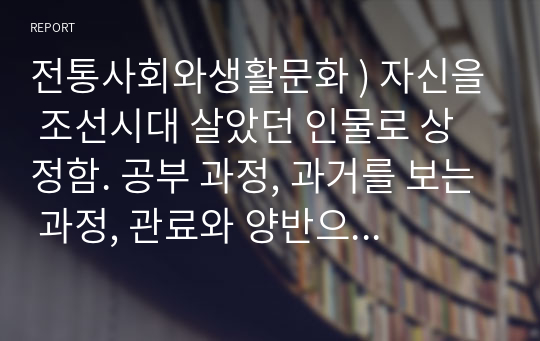 REPORT

전통사회와생활문화 ) 자신을 조선시대 살았던 인물로 상정함. 공부 과정, 과거를 보는 과정, 관료와 양반으...